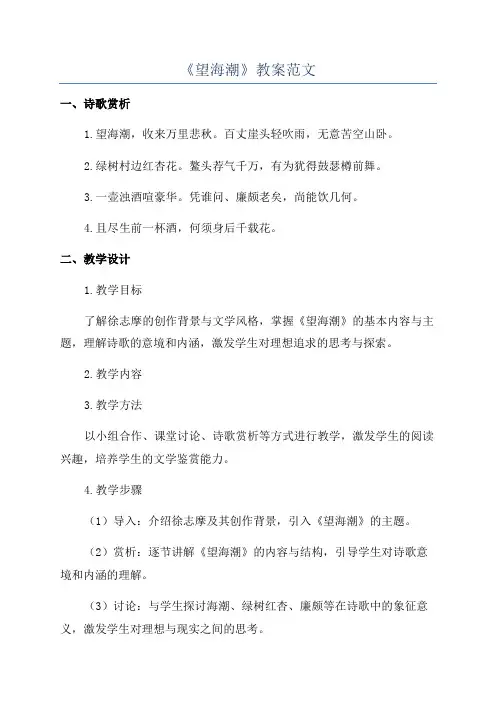 《望海潮》教案范文

一、诗歌赏析

1.望海潮，收来万里悲秋。百丈崖头轻吹雨，无意苦空山卧。

2.绿树村边红杏花。鳌头荐气千万，有为犹得鼓瑟樽前舞。

3.一壶浊酒喧豪华。凭谁问、廉颇老矣，尚能饮几何。

4.且尽生前一杯酒，何须身后千载花。

二、教学设计

1.教学目标

了解徐志摩的创作背景与文学风格，掌握《望海潮》的基本内容与主题，理解诗歌的意境和内涵，激发学生对理想追求的思考与探索。

2.教学内容

3.教学方法

以小组合作、课堂讨论、诗歌赏析等方式进行教学，激发学生的阅读兴趣，培养学生的文学鉴赏能力。

4.教学步骤

（1）导入：介绍徐志摩及其创作背景，引入《望海潮》的主题。

（2）赏析：逐节讲解《望海潮》的内容与结构，引导学生对诗歌意境和内涵的理解。

（3）讨论：与学生探讨海潮、绿树红杏、廉颇等在诗歌中的象征意义，激发学生对理想与现实之间的思考。